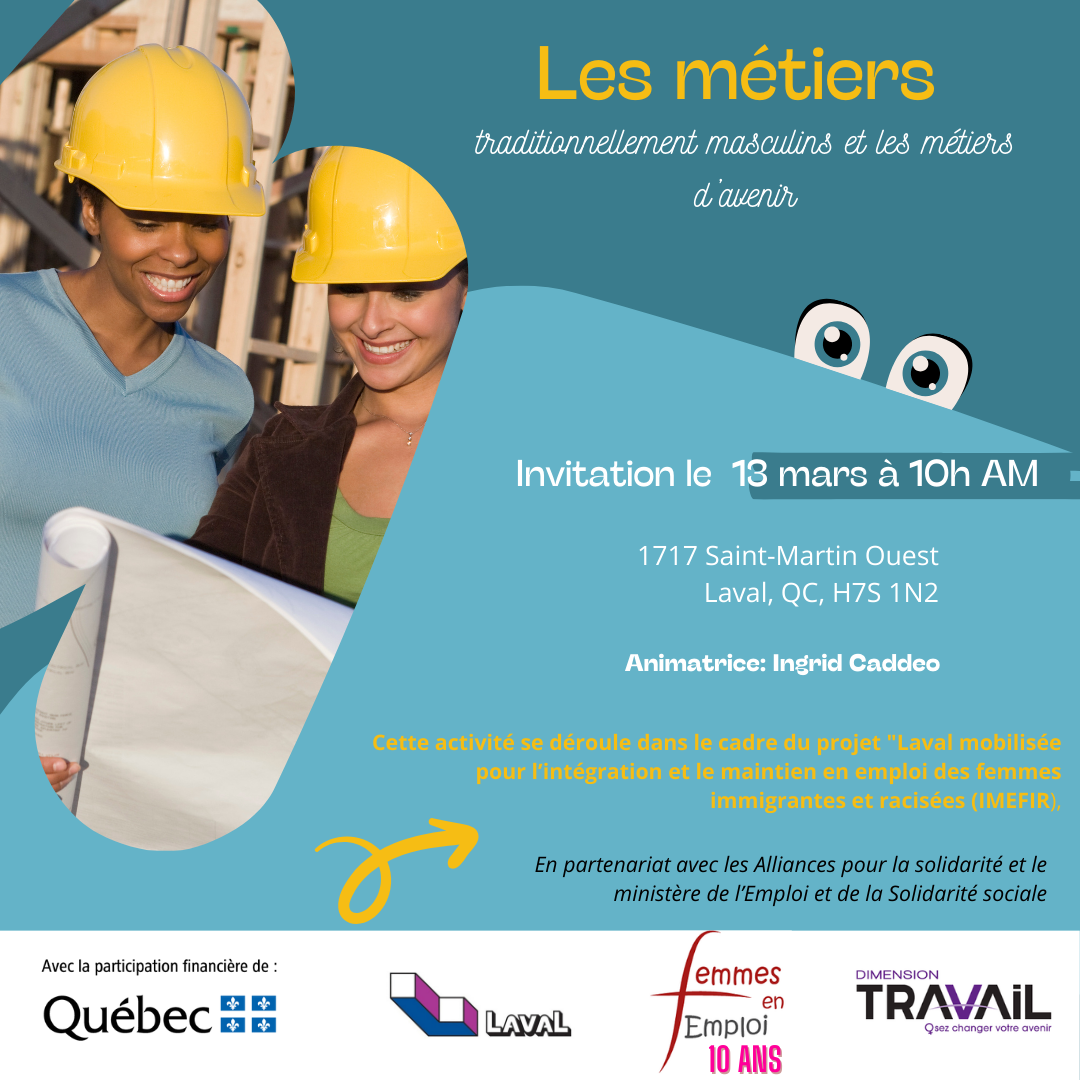 Les métiers

traditionnellement masculins et les métiers d'avenir

Invitation le 13 mars à 10h AM

1717 Saint-Martin Ouest
Laval, QC, H7S 1N2

Animatrice: Ingrid Caddeo

Cette activité se déroule dans le cadre du projet "Laval mobilisée pour l'intégration et le maintien en emploi des femmes immigrantes et racisées (IMEFIR),

En partenariat avec les Alliances pour la solidarité et le ministère de l'Emploi et de la Solidarité sociale

Avec la participation financière de :

Québec

LAVAL

Femmes en Emploi
10 ANS

DIMENSION
TRAVAIL
Osez changer votre avenir